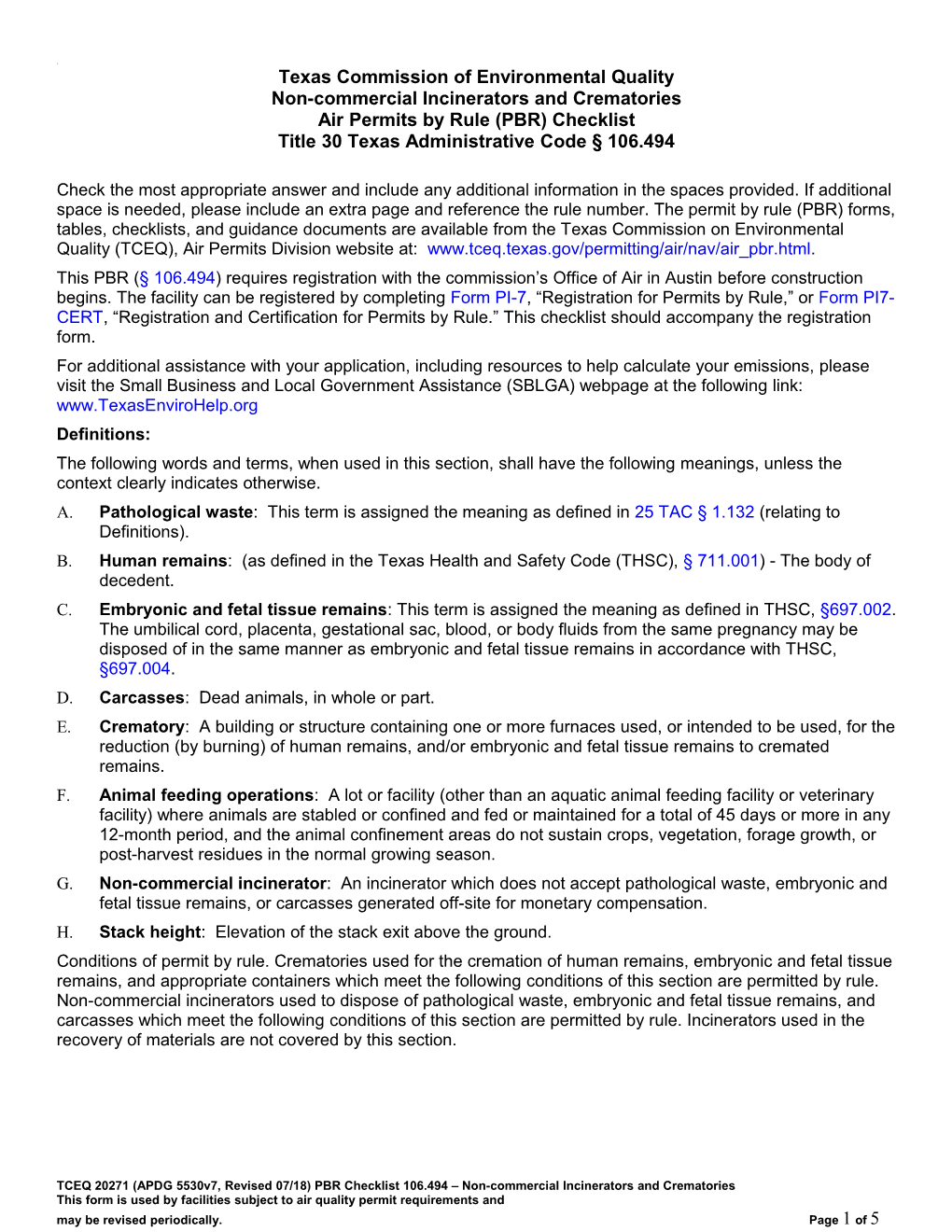 Texas Commission of Environmental Quality
Non-commercial Incinerators and Crematories
Air Permits by Rule (PBR) Checklist
Title 30 Texas Administrative Code § 106.494

Check the most appropriate answer and include any additional information in the spaces provided. If additional space is needed, please include an extra page and reference the rule number. The permit by rule (PBR) forms, tables, checklists, and guidance documents are available from the Texas Commission on Environmental Quality (TCEQ), Air Permits Division website at: www.tceq.texas.gov/permitting/air/nav/air_pbr.html.

This PBR (§ 106.494) requires registration with the commission's Office of Air in Austin before construction begins. The facility can be registered by completing Form PI-7, "Registration for Permits by Rule," or Form PI7-CERT, "Registration and Certification for Permits by Rule." This checklist should accompany the registration form.

For additional assistance with your application, including resources to help calculate your emissions, please visit the Small Business and Local Government Assistance (SBLGA) webpage at the following link: www.TexasEnviroHelp.org

Definitions:

The following words and terms, when used in this section, shall have the following meanings, unless the context clearly indicates otherwise.

A. Pathological waste: This term is assigned the meaning as defined in 25 TAC § 1.132 (relating to Definitions).

B. Human remains: (as defined in the Texas Health and Safety Code (THSC), § 711.001) - The body of decedent.

C. Embryonic and fetal tissue remains: This term is assigned the meaning as defined in THSC, §697.002. The umbilical cord, placenta, gestational sac, blood, or body fluids from the same pregnancy may be disposed of in the same manner as embryonic and fetal tissue remains in accordance with THSC, §697.004.

D. Carcasses: Dead animals, in whole or part.

E. Crematory: A building or structure containing one or more furnaces used, or intended to be used, for the reduction (by burning) of human remains, and/or embryonic and fetal tissue remains to cremated remains.

F. Animal feeding operations: A lot or facility (other than an aquatic animal feeding facility or veterinary facility) where animals are stabled or confined and fed or maintained for a total of 45 days or more in any 12-month period, and the animal confinement areas do not sustain crops, vegetation, forage growth, or post-harvest residues in the normal growing season.

G. Non-commercial incinerator: An incinerator which does not accept pathological waste, embryonic and fetal tissue remains, or carcasses generated off-site for monetary compensation.

H. Stack height: Elevation of the stack exit above the ground.

Conditions of permit by rule. Crematories used for the cremation of human remains, embryonic and fetal tissue remains, and appropriate containers which meet the following conditions of this section are permitted by rule. Non-commercial incinerators used to dispose of pathological waste, embryonic and fetal tissue remains, and carcasses which meet the following conditions of this section are permitted by rule. Incinerators used in the recovery of materials are not covered by this section.

TCEQ 20271 (APDG 5530v7, Revised 07/18) PBR Checklist 106.494 – Non-commercial Incinerators and Crematories
This form is used by facilities subject to air quality permit requirements and may be revised periodically.
Page 1 of 5